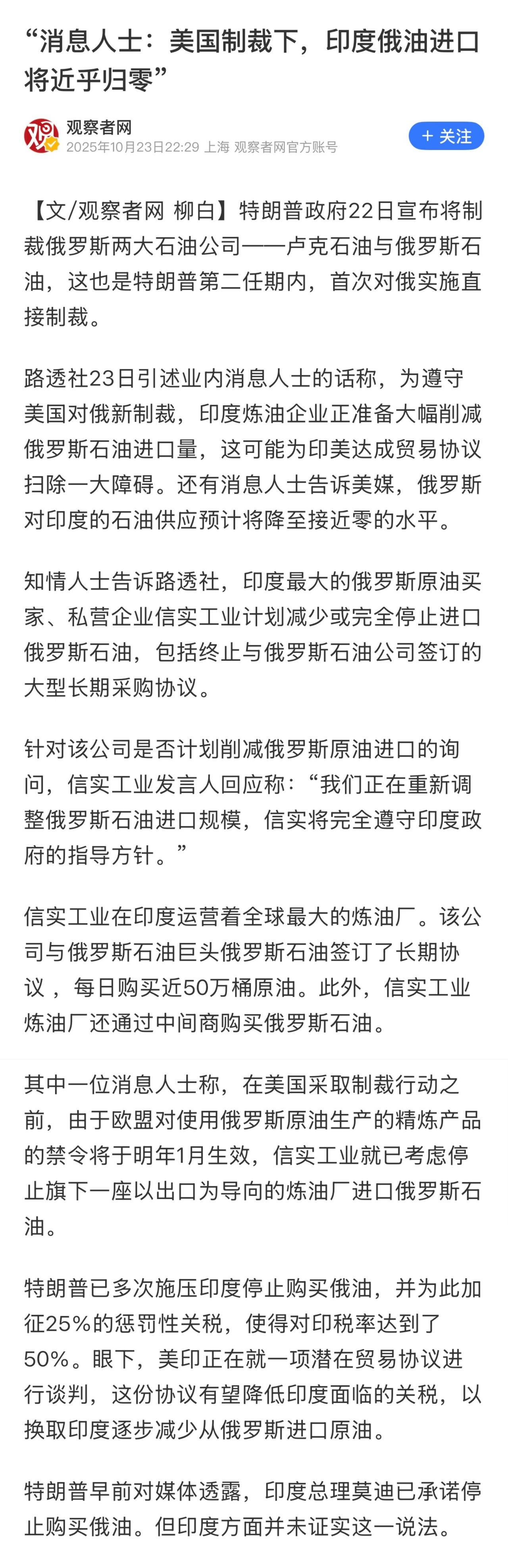 “消息人士：美国制裁下，印度俄油进口将近乎归零”

观察者网
2025年10月23日22:29 上海 观察者网官方账号

+ 关注

【文/观察者网 柳白】特朗普政府22日宣布将制裁俄罗斯两大石油公司——卢克石油与俄罗斯石油，这也是特朗普第二任期内，首次对俄实施直接制裁。

路透社23日引述业内消息人士的话称，为遵守美国对俄新制裁，印度炼油企业正准备大幅削减俄罗斯石油进口量，这可能为印美达成贸易协议扫除一大障碍。还有消息人士告诉美媒，俄罗斯对印度的石油供应预计将降至接近零的水平。

知情人士告诉路透社，印度最大的俄罗斯原油买家、私营企业信实工业计划减少或完全停止进口俄罗斯石油，包括终止与俄罗斯石油公司签订的大型长期采购协议。

针对该公司是否计划削减俄罗斯原油进口的询问，信实工业发言人回应称：“我们正在重新调整俄罗斯石油进口规模，信实将完全遵守印度政府的指导方针。”

信实工业在印度运营着全球最大的炼油厂。该公司与俄罗斯石油巨头俄罗斯石油签订了长期协议 ，每日购买近50万桶原油。此外，信实工业炼油厂还通过中间商购买俄罗斯石油。

其中一位消息人士称，在美国采取制裁行动之前，由于欧盟对使用俄罗斯原油生产的精炼产品的禁令将于明年1月生效，信实工业就已考虑停止旗下一座以出口为导向的炼油厂进口俄罗斯石油。

特朗普已多次施压印度停止购买俄油，并为此加征25%的惩罚性关税，使得对印税率达到了50%。眼下，美印正在就一项潜在贸易协议进行谈判，这份协议有望降低印度面临的关税，以换取印度逐步减少从俄罗斯进口原油。

特朗普早前对媒体透露，印度总理莫迪已承诺停止购买俄油。但印度方面并未证实这一说法。